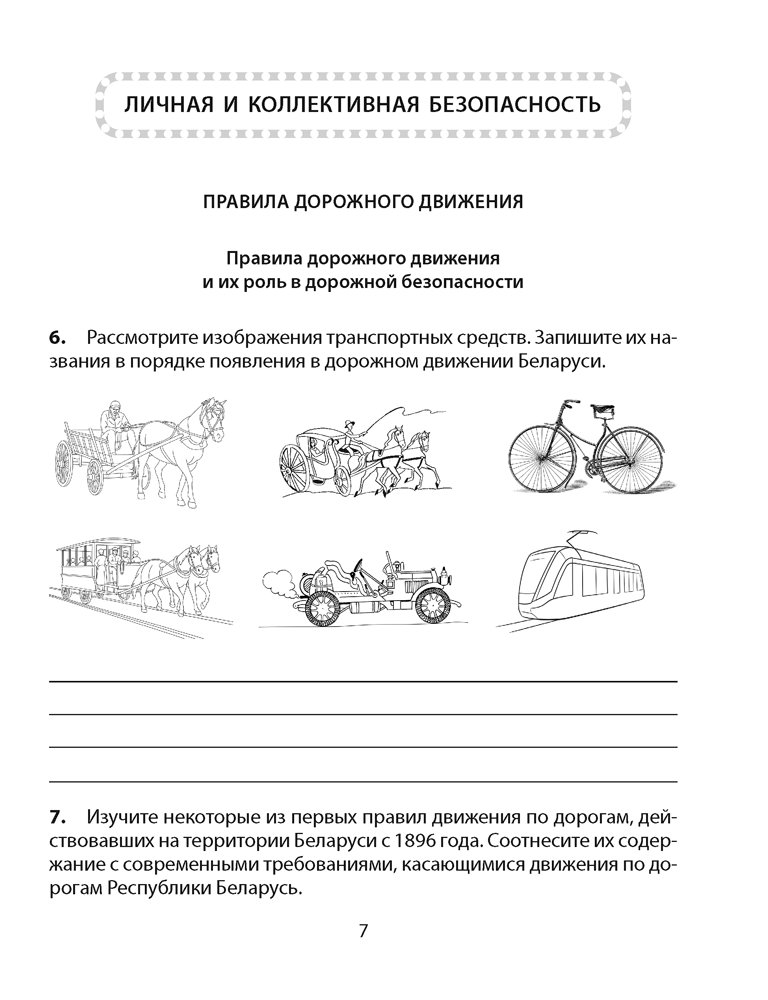 ЛИЧНАЯ И КОЛЛЕКТИВНАЯ БЕЗОПАСНОСТЬ

ПРАВИЛА ДОРОЖНОГО ДВИЖЕНИЯ

Правила дорожного движения и их роль в дорожной безопасности

6. Рассмотрите изображения транспортных средств. Запишите их названия в порядке появления в дорожном движении Беларуси.

7. Изучите некоторые из первых правил движения по дорогам, действовавших на территории Беларуси с 1896 года. Соотнесите их содержание с современными требованиями, касающимися движения по дорогам Республики Беларусь.

7